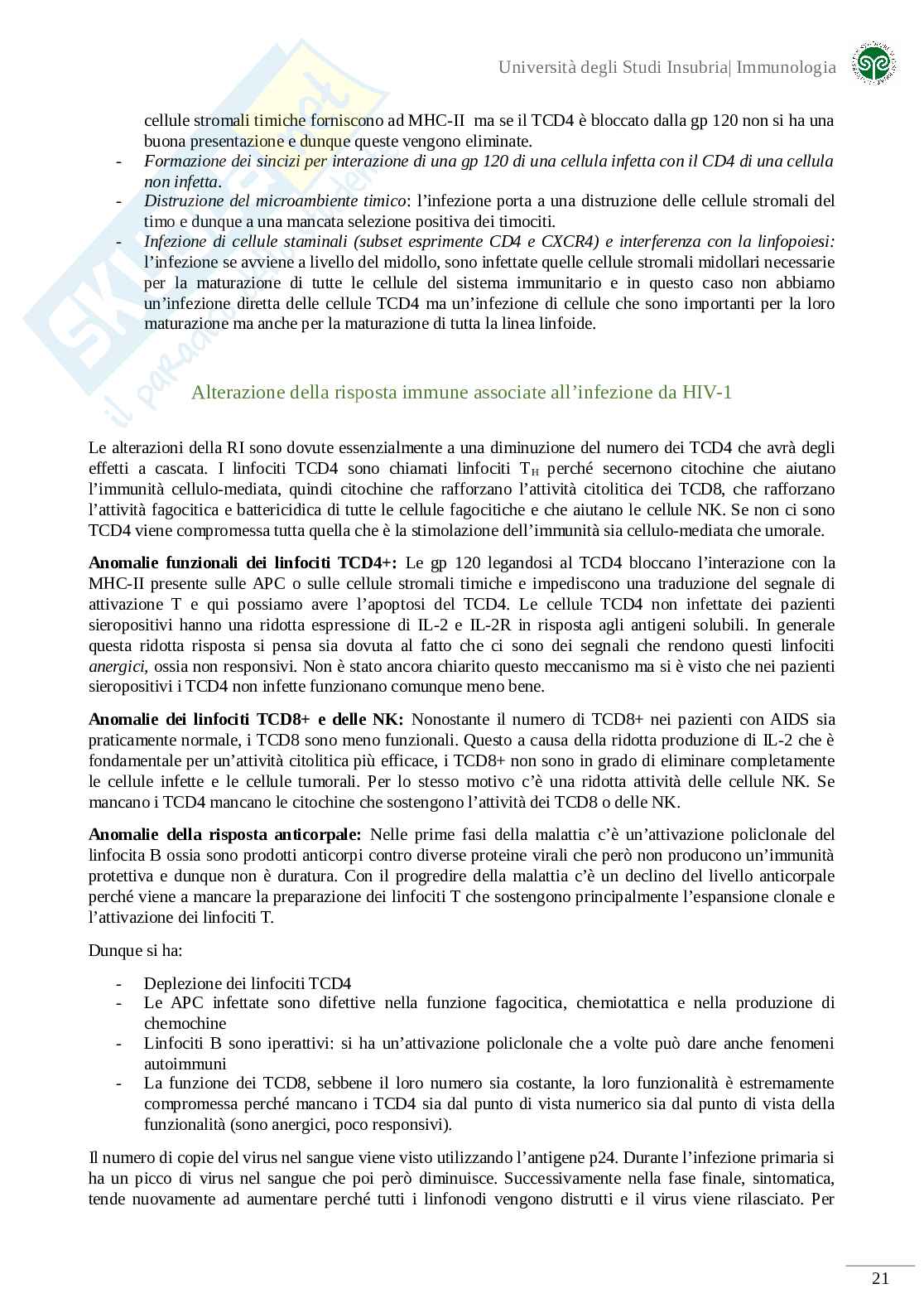 Università degli Studi Insubria| Immunologia

cellule stromali timiche forniscono ad MHC-II ma se il TCD4 è bloccato dalla gp 120 non si ha una buona presentazione e dunque queste vengono eliminate.
- Formazione dei sincizi per interazione di una gp 120 di una cellula infetta con il CD4 di una cellula non infetta.
- Distruzione del microambiente timico: l'infezione porta a una distruzione delle cellule stromali del timo e dunque a una mancata selezione positiva dei timociti.
- Infezione di cellule staminali (subset esprimente CD4 e CXCR4) e interferenza con la linfopoiesi: l'infezione se avviene a livello del midollo, sono infettate quelle cellule stromali midollari necessarie per la maturazione di tutte le cellule del sistema immunitario e in questo caso non abbiamo un'infezione diretta delle cellule TCD4 ma un'infezione di cellule che sono importanti per la loro maturazione ma anche per la maturazione di tutta la linea linfoide.

Alterazione della risposta immune associate all'infezione da HIV-1

Le alterazioni della RI sono dovute essenzialmente a una diminuzione del numero dei TCD4 che avrà degli effetti a cascata. I linfociti TCD4 sono chiamati linfociti $T_H$ perché secernono citochine che aiutano l'immunità cellulo-mediata, quindi citochine che rafforzano l'attività citolitica dei TCD8, che rafforzano l'attività fagocitica e battericidica di tutte le cellule fagocitiche e che aiutano le cellule NK. Se non ci sono TCD4 viene compromessa tutta quella che è la stimolazione dell'immunità sia cellulo-mediata che umorale.

Anomalie funzionali dei linfociti TCD4+: Le gp 120 legandosi al TCD4 bloccano l'interazione con la MHC-II presente sulle APC o sulle cellule stromali timiche e impediscono una traduzione del segnale di attivazione T e qui possiamo avere l'apoptosi del TCD4. Le cellule TCD4 non infettate dei pazienti sieropositivi hanno una ridotta espressione di IL-2 e IL-2R in risposta agli antigeni solubili. In generale questa ridotta risposta si pensa sia dovuta al fatto che ci sono dei segnali che rendono questi linfociti anergici, ossia non responsivi. Non è stato ancora chiarito questo meccanismo ma si è visto che nei pazienti sieropositivi i TCD4 non infette funzionano comunque meno bene.

Anomalie dei linfociti TCD8+ e delle NK: Nonostante il numero di TCD8+ nei pazienti con AIDS sia praticamente normale, i TCD8 sono meno funzionali. Questo a causa della ridotta produzione di IL-2 che è fondamentale per un'attività citolitica più efficace, i TCD8+ non sono in grado di eliminare completamente le cellule infette e le cellule tumorali. Per lo stesso motivo c'è una ridotta attività delle cellule NK. Se mancano i TCD4 mancano le citochine che sostengono l'attività dei TCD8 o delle NK.

Anomalie della risposta anticorpale: Nelle prime fasi della malattia c'è un'attivazione policlonale del linfocita B ossia sono prodotti anticorpi contro diverse proteine virali che però non producono un'immunità protettiva e dunque non è duratura. Con il progredire della malattia c'è un declino del livello anticorpale perché viene a mancare la preparazione dei linfociti T che sostengono principalmente l'espansione clonale e l'attivazione dei linfociti T.

Dunque si ha:

- Deplezione dei linfociti TCD4
- Le APC infettate sono difettive nella funzione fagocitica, chemiotattica e nella produzione di chemochine
- Linfociti B sono iperattivi: si ha un'attivazione policlonale che a volte può dare anche fenomeni autoimmuni
- La funzione dei TCD8, sebbene il loro numero sia costante, la loro funzionalità è estremamente compromessa perché mancano i TCD4 sia dal punto di vista numerico sia dal punto di vista della funzionalità (sono anergici, poco responsivi).

Il numero di copie del virus nel sangue viene visto utilizzando l'antigene p24. Durante l'infezione primaria si ha un picco di virus nel sangue che poi però diminuisce. Successivamente nella fase finale, sintomatica, tende nuovamente ad aumentare perché tutti i linfonodi vengono distrutti e il virus viene rilasciato. Per

21